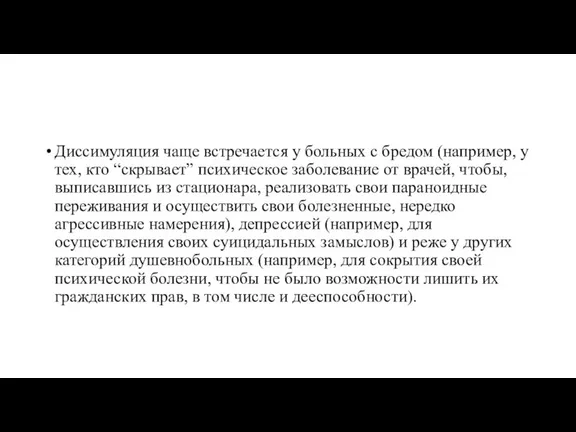 • Диссимуляция чаще встречается у больных с бредом (например, у тех, кто “скрывает” психическое заболевание от врачей, чтобы, выписавшись из стационара, реализовать свои параноидные переживания и осуществить свои болезненные, нередко агрессивные намерения), депрессией (например, для осуществления своих суицидальных замыслов) и реже у других категорий душевнобольных (например, для сокрытия своей психической болезни, чтобы не было возможности лишить их гражданских прав, в том числе и дееспособности).